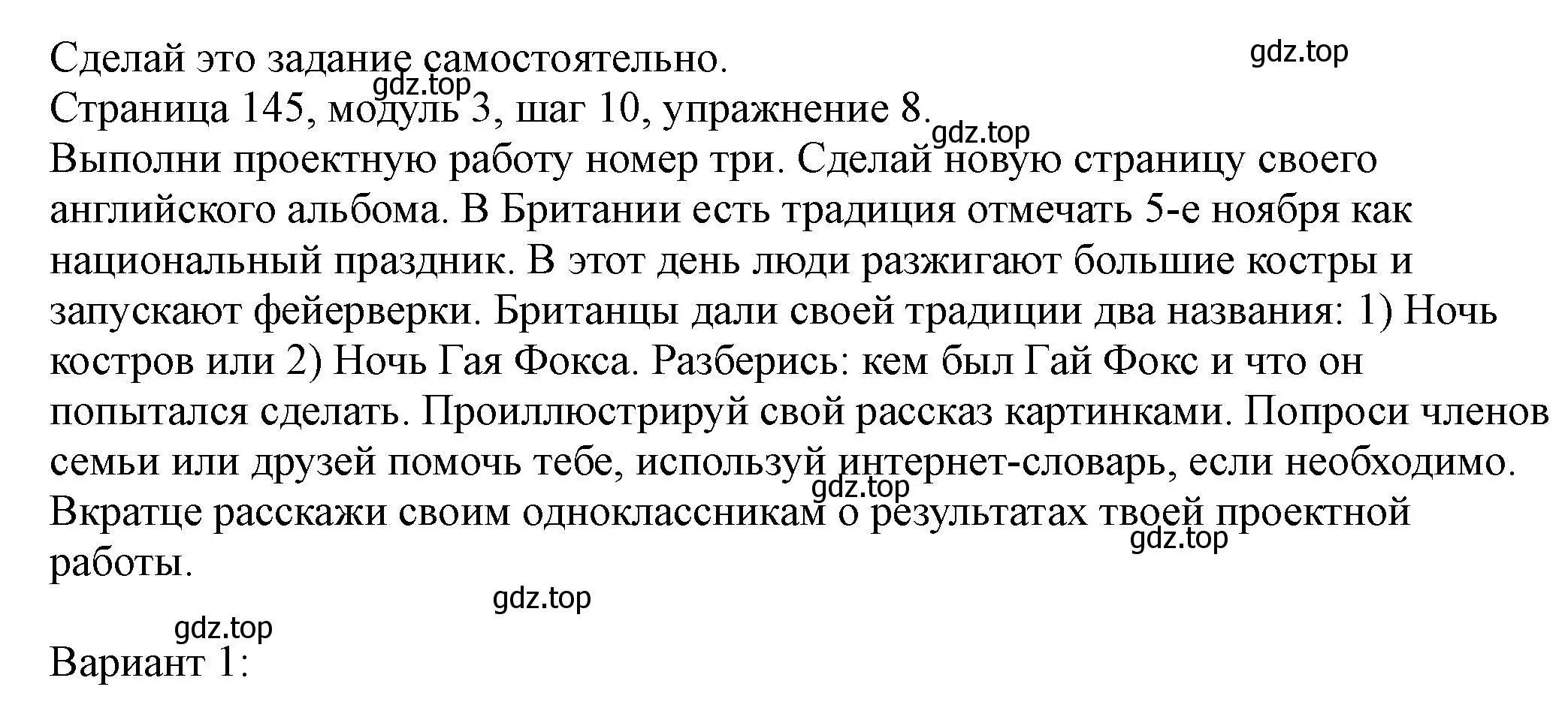 Сделай это задание самостоятельно.
gdz.top
gdz.top
Страница 145, модуль 3, шаг 10, упражнение 8.
gdz.top
Выполни проектную работу номер три. Сделай новую страницу своего английского альбома. В Британии есть традиция отмечать 5-е ноября как национальный праздник. В этот день люди разжигают большие костры и запускают фейерверки. Британцы дали своей традиции два названия: 1) Ночь костров или 2) Ночь Гая Фокса. Разберись: кем был Гай Фокс и что он попытался сделать. Проиллюстрируй свой рассказ картинками. Попроси членов семьи или друзей помочь тебе, используй интернет-словарь, если необходимо.
gdz.top
Вкратце расскажи своим одноклассникам о результатах твоей проектной работы.
gdz.top
gdz.top
gdz.top
Вариант 1: